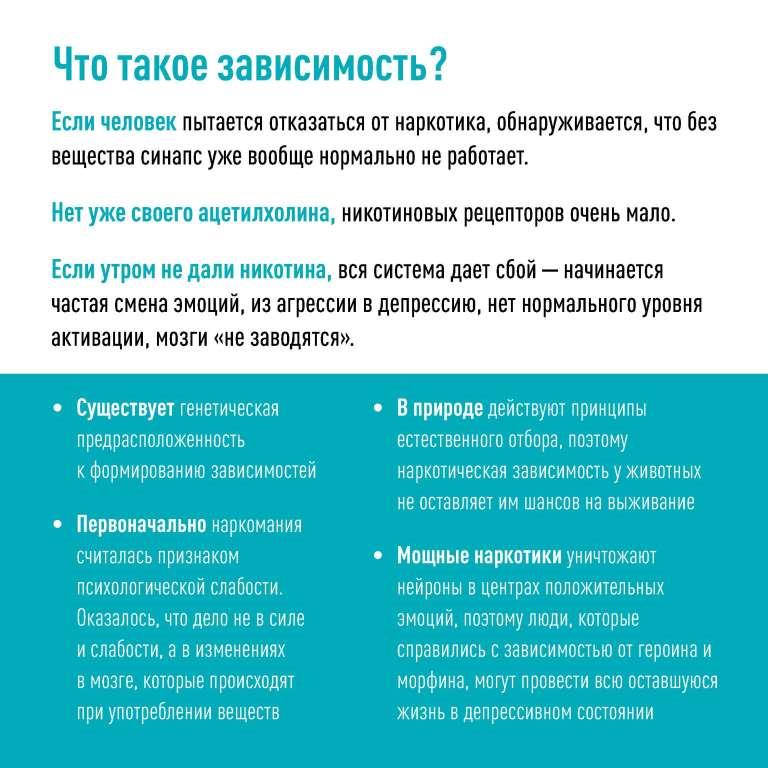 Что такое зависимость?

Если человек пытается отказаться от наркотика, обнаруживается, что без вещества синапс уже вообще нормально не работает.

Нет уже своего ацетилхолина, никотиновых рецепторов очень мало.

Если утром не дали никотина, вся система дает сбой — начинается частая смена эмоций, из агрессии в депрессию, нет нормального уровня активации, мозги «не заводятся».

• Существует генетическая предрасположенность к формированию зависимостей

• Первоначально наркомания считалась признаком психологической слабости. Оказалось, что дело не в силе и слабости, а в изменениях в мозге, которые происходят при употреблении веществ

• В природе действуют принципы естественного отбора, поэтому наркотическая зависимость у животных не оставляет им шансов на выживание

• Мощные наркотики уничтожают нейроны в центрах положительных эмоций, поэтому люди, которые справились с зависимостью от героина и морфина, могут провести всю оставшуюся жизнь в депрессивном состоянии